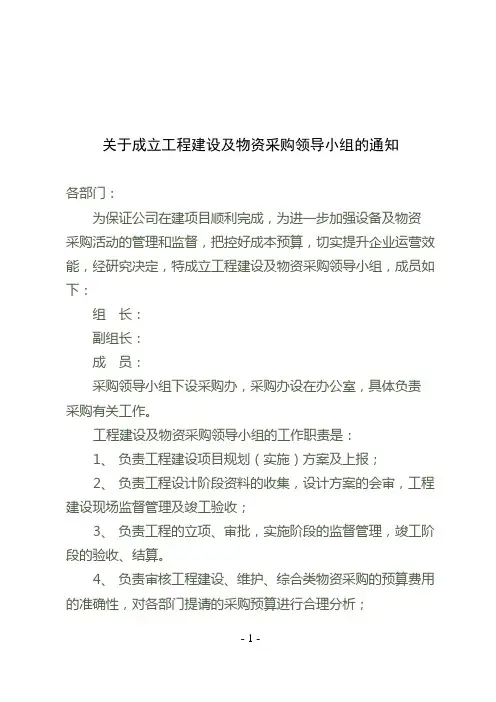 关于成立工程建设及物资采购领导小组的通知

各部门：

为保证公司在建项目顺利完成，为进一步加强设备及物资采购活动的管理和监督，把控好成本预算，切实提升企业运营效能，经研究决定，特成立工程建设及物资采购领导小组，成员如下：

组　长：

副组长：

成　员：

采购领导小组下设采购办，采购办设在办公室，具体负责采购有关工作。

工程建设及物资采购领导小组的工作职责是：

1、 负责工程建设项目规划（实施）方案及上报；

2、 负责工程设计阶段资料的收集，设计方案的会审，工程建设现场监督管理及竣工验收；

3、 负责工程的立项、审批，实施阶段的监督管理，竣工阶段的验收、结算。

4、 负责审核工程建设、维护、综合类物资采购的预算费用的准确性，对各部门提请的采购预算进行合理分析；

- 1 -